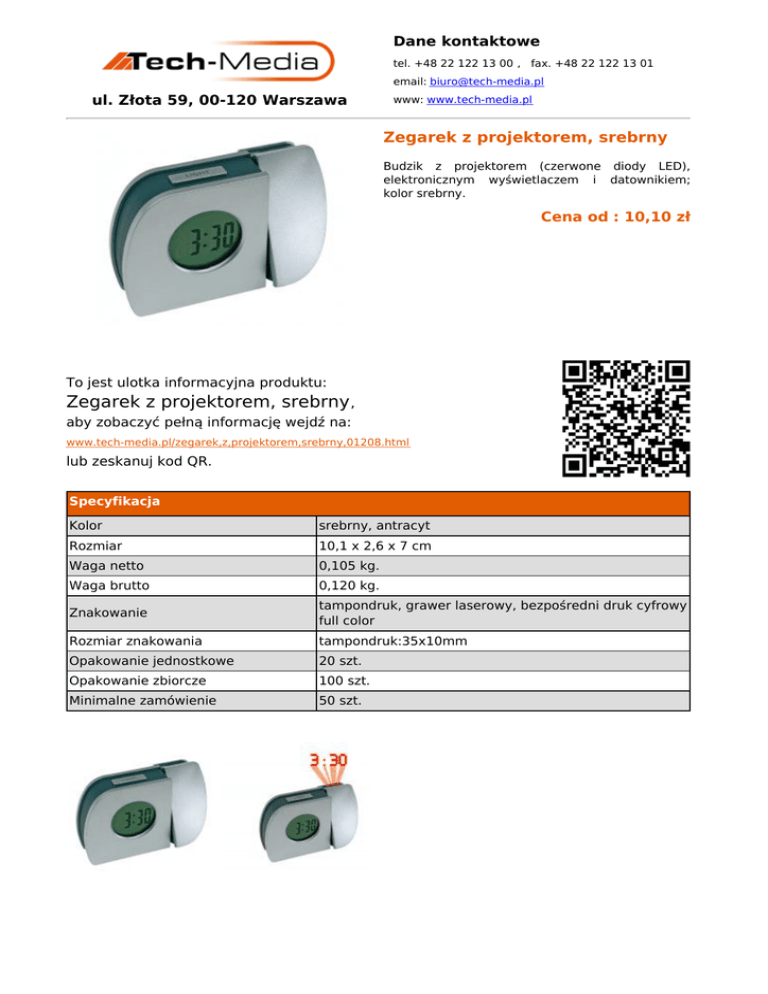 Tech-Media

ul. Złota 59, 00-120 Warszawa

Dane kontaktowe

tel. +48 22 122 13 00 , fax. +48 22 122 13 01

email: biuro@tech-media.pl

www: www.tech-media.pl

Zegarek z projektorem, srebrny

Budzik z projektorem (czerwone diody LED), elektronicznym wyświetlaczem i datownikiem; kolor srebrny.

Cena od : 10,10 zł

3:30

To jest ulotka informacyjna produktu:

Zegarek z projektorem, srebrny,

aby zobaczyć pełną informację wejdź na:

www.tech-media.pl/zegarek,z,projektorem,srebrny,01208.html

lub zeskanuj kod QR.

| Specyfikacja | |
|---|---|
| Kolor | srebrny, antracyt |
| Rozmiar | 10,1 x 2,6 x 7 cm |
| Waga netto | 0,105 kg. |
| Waga brutto | 0,120 kg. |
| Znakowanie | tampondruk, grawer laserowy, bezpośredni druk cyfrowy full color |
| Rozmiar znakowania | tampondruk:35x10mm |
| Opakowanie jednostkowe | 20 szt. |
| Opakowanie zbiorcze | 100 szt. |
| Minimalne zamówienie | 50 szt. |

3:30

3:30

3:30